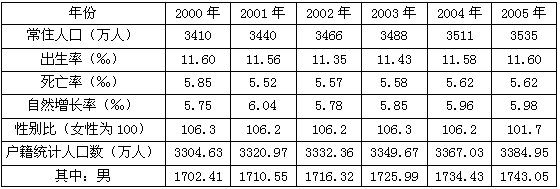 | 年份 | 2000 年 | 2001 年 | 2002 年 | 2003 年 | 2004 年 | 2005 年 |
|---|---|---|---|---|---|---|
| 常住人口（万人） | 3410 | 3440 | 3466 | 3488 | 3511 | 3535 |
| 出生率（‰） | 11.60 | 11.56 | 11.35 | 11.43 | 11.58 | 11.60 |
| 死亡率（‰） | 5.85 | 5.52 | 5.57 | 5.58 | 5.62 | 5.62 |
| 自然增长率（‰） | 5.75 | 6.04 | 5.78 | 5.85 | 5.96 | 5.98 |
| 性别比（女性为 100） | 106.3 | 106.2 | 106.2 | 106.3 | 106.2 | 101.7 |
| 户籍统计人口数（万人） | 3304.63 | 3320.97 | 3332.36 | 3349.67 | 3367.03 | 3384.95 |
| 其中：男 | 1702.41 | 1710.55 | 1716.32 | 1725.99 | 1734.43 | 1743.05 |